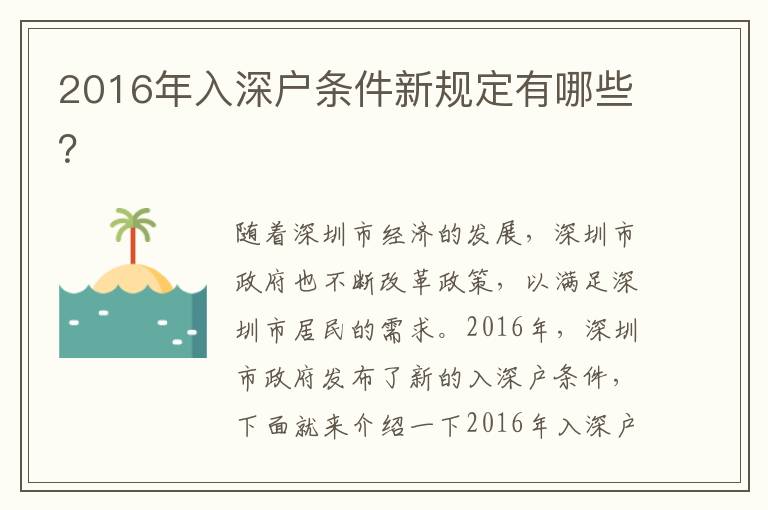 2016年入深户条件新规定有哪些?

随着深圳市经济的发展，深圳市政府也不断改革政策，以满足深圳市居民的需求。2016年，深圳市政府发布了新的入深户条件，下面就来介绍一下2016年入深户